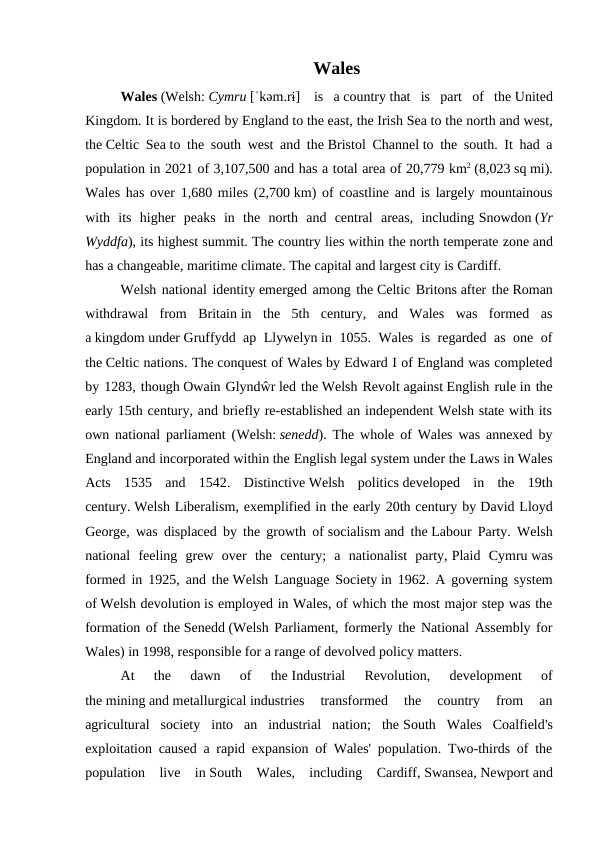 Wales

Wales (Welsh: Cymru [ˈkəm.rɨ] is a country that is part of the United Kingdom. It is bordered by England to the east, the Irish Sea to the north and west, the Celtic Sea to the south west and the Bristol Channel to the south. It had a population in 2021 of 3,107,500 and has a total area of 20,779 km$^2$ (8,023 sq mi). Wales has over 1,680 miles (2,700 km) of coastline and is largely mountainous with its higher peaks in the north and central areas, including Snowdon (Yr Wyddfa), its highest summit. The country lies within the north temperate zone and has a changeable, maritime climate. The capital and largest city is Cardiff.

Welsh national identity emerged among the Celtic Britons after the Roman withdrawal from Britain in the 5th century, and Wales was formed as a kingdom under Gruffydd ap Llywelyn in 1055. Wales is regarded as one of the Celtic nations. The conquest of Wales by Edward I of England was completed by 1283, though Owain Glyndŵr led the Welsh Revolt against English rule in the early 15th century, and briefly re-established an independent Welsh state with its own national parliament (Welsh: senedd). The whole of Wales was annexed by England and incorporated within the English legal system under the Laws in Wales Acts 1535 and 1542. Distinctive Welsh politics developed in the 19th century. Welsh Liberalism, exemplified in the early 20th century by David Lloyd George, was displaced by the growth of socialism and the Labour Party. Welsh national feeling grew over the century; a nationalist party, Plaid Cymru was formed in 1925, and the Welsh Language Society in 1962. A governing system of Welsh devolution is employed in Wales, of which the most major step was the formation of the Senedd (Welsh Parliament, formerly the National Assembly for Wales) in 1998, responsible for a range of devolved policy matters.

At the dawn of the Industrial Revolution, development of the mining and metallurgical industries transformed the country from an agricultural society into an industrial nation; the South Wales Coalfield's exploitation caused a rapid expansion of Wales' population. Two-thirds of the population live in South Wales, including Cardiff, Swansea, Newport and